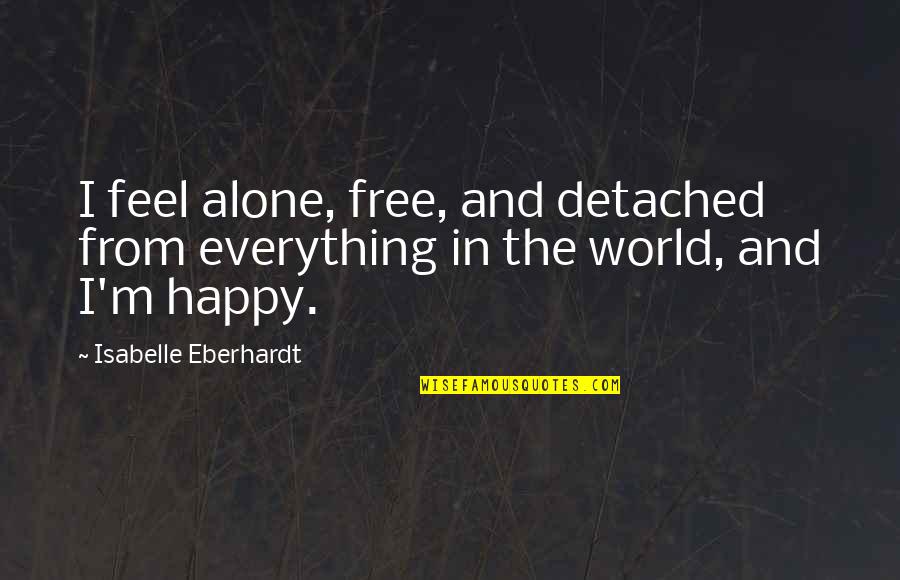 I feel alone, free, and detached from everything in the world, and I'm happy.

~ Isabelle Eberhardt

WISEFAMOUSQUOTES.COM